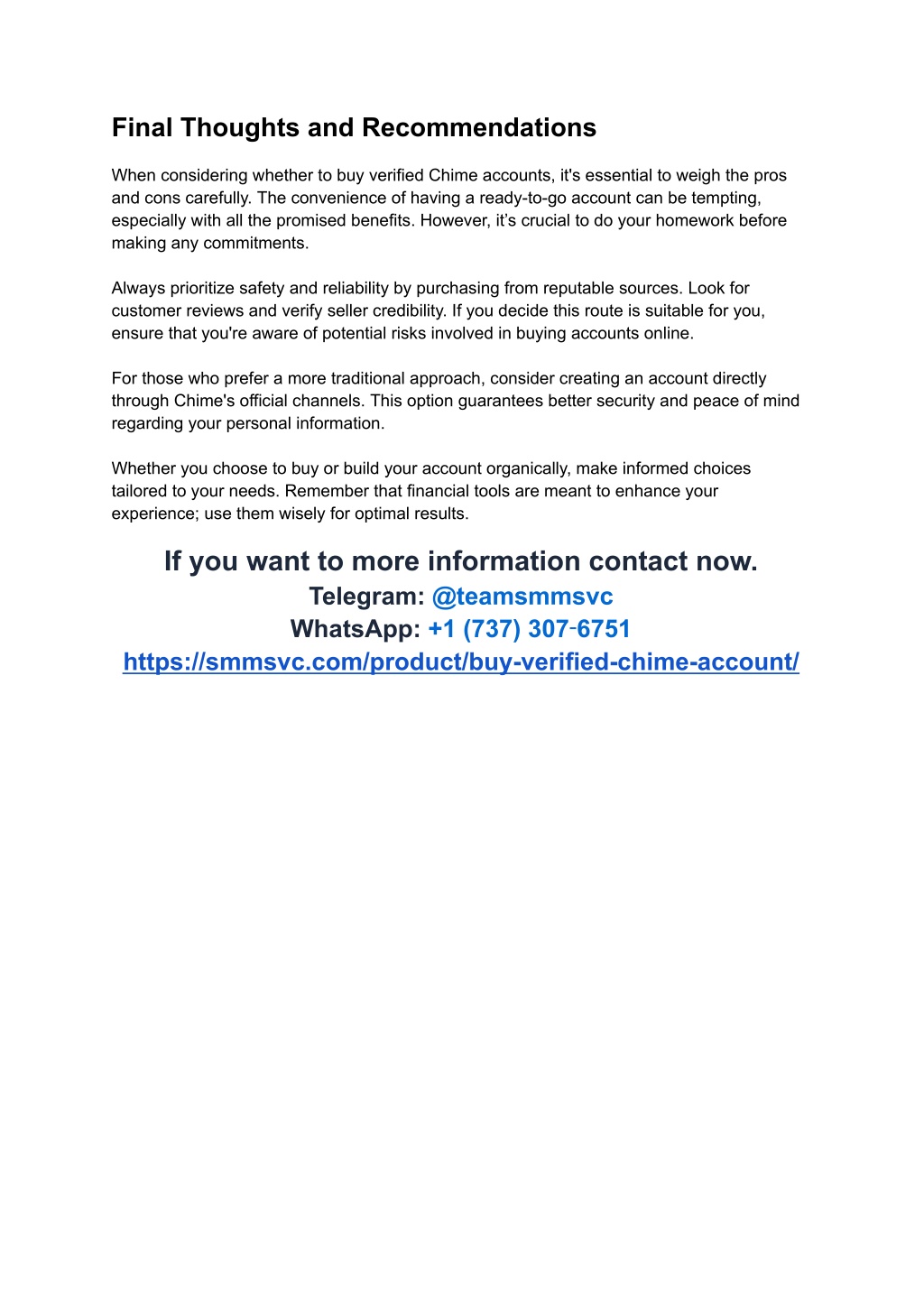 Final Thoughts and Recommendations

When considering whether to buy verified Chime accounts, it's essential to weigh the pros and cons carefully. The convenience of having a ready-to-go account can be tempting, especially with all the promised benefits. However, it’s crucial to do your homework before making any commitments.

Always prioritize safety and reliability by purchasing from reputable sources. Look for customer reviews and verify seller credibility. If you decide this route is suitable for you, ensure that you're aware of potential risks involved in buying accounts online.

For those who prefer a more traditional approach, consider creating an account directly through Chime's official channels. This option guarantees better security and peace of mind regarding your personal information.

Whether you choose to buy or build your account organically, make informed choices tailored to your needs. Remember that financial tools are meant to enhance your experience; use them wisely for optimal results.

If you want to more information contact now.
Telegram: @teamsmmsvc
WhatsApp: +1 (737) 307-6751
https://smmsvc.com/product/buy-verified-chime-account/